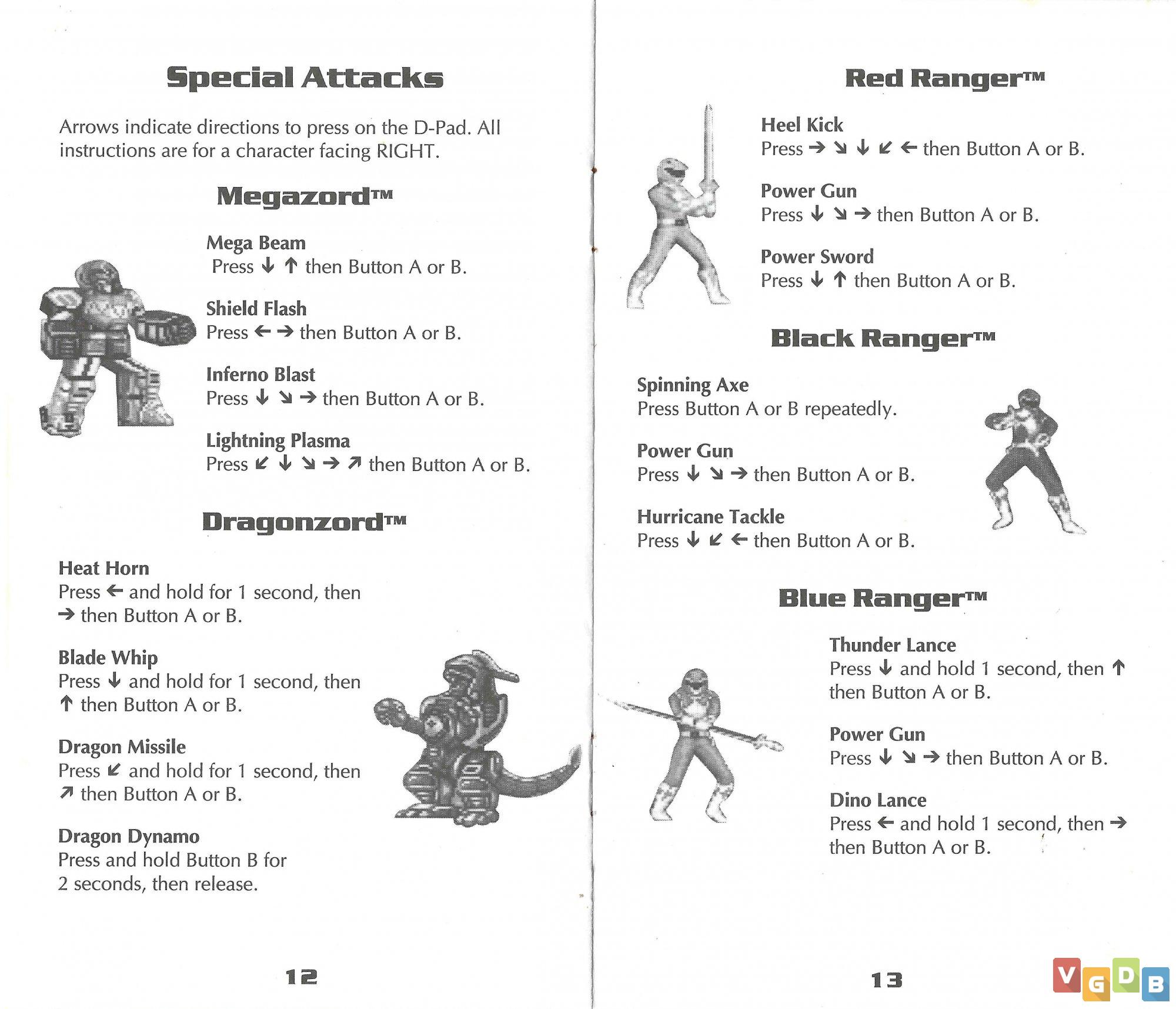 Special Attacks

Arrows indicate directions to press on the D-Pad. All instructions are for a character facing RIGHT.

Megazord™

Mega Beam
Press ↓ ↑ then Button A or B.

Shield Flash
Press ← → then Button A or B.

Inferno Blast
Press ↓ ↘ → then Button A or B.

Lightning Plasma
Press ↙ ↓ ↘ → ↗ then Button A or B.

Dragonzord™

Heat Horn
Press ← and hold for 1 second, then → then Button A or B.

Blade Whip
Press ↓ and hold for 1 second, then ↑ then Button A or B.

Dragon Missile
Press ↙ and hold for 1 second, then ↗ then Button A or B.

Dragon Dynamo
Press and hold Button B for 2 seconds, then release.

12

Red Ranger™

Heel Kick
Press → ↘ ↓ ↙ ← then Button A or B.

Power Gun
Press ↓ ↘ → then Button A or B.

Power Sword
Press ↓ ↑ then Button A or B.

Black Ranger™

Spinning Axe
Press Button A or B repeatedly.

Power Gun
Press ↓ ↘ → then Button A or B.

Hurricane Tackle
Press ↓ ↙ ← then Button A or B.

Blue Ranger™

Thunder Lance
Press ↓ and hold 1 second, then ↑ then Button A or B.

Power Gun
Press ↓ ↘ → then Button A or B.

Dino Lance
Press ← and hold 1 second, then → then Button A or B.

13

VGDB